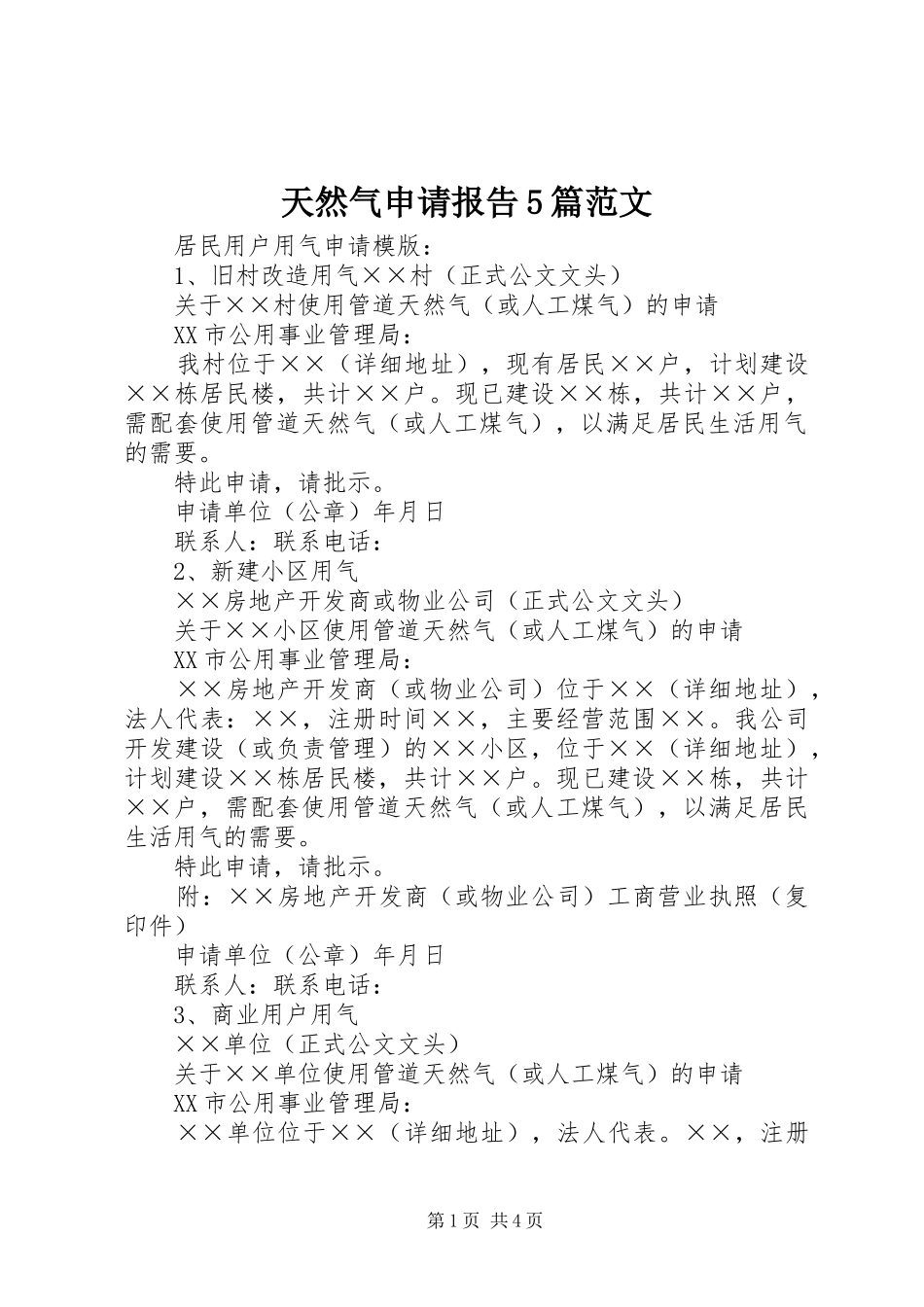 天然气申请报告5篇范文

居民用户用气申请模版：

1、旧村改造用气××村（正式公文文头）

关于××村使用管道天然气（或人工煤气）的申请

XX市公用事业管理局：

我村位于××（详细地址），现有居民××户，计划建设××栋居民楼，共计××户。现已建设××栋，共计××户，需配套使用管道天然气（或人工煤气），以满足居民生活用气的需要。

特此申请，请批示。

申请单位（公章）年月日

联系人：联系电话：

2、新建小区用气

××房地产开发商或物业公司（正式公文文头）

关于××小区使用管道天然气（或人工煤气）的申请

XX市公用事业管理局：

××房地产开发商（或物业公司）位于××（详细地址），法人代表：××，注册时间××，主要经营范围××。我公司开发建设（或负责管理）的××小区，位于××（详细地址），计划建设××栋居民楼，共计××户。现已建设××栋，共计××户，需配套使用管道天然气（或人工煤气），以满足居民生活用气的需要。

特此申请，请批示。

附：××房地产开发商（或物业公司）工商营业执照（复印件）

申请单位（公章）年月日

联系人：联系电话：

3、商业用户用气

××单位（正式公文文头）

关于××单位使用管道天然气（或人工煤气）的申请

XX市公用事业管理局：

××单位位于××（详细地址），法人代表。××，注册

第1页 共4页